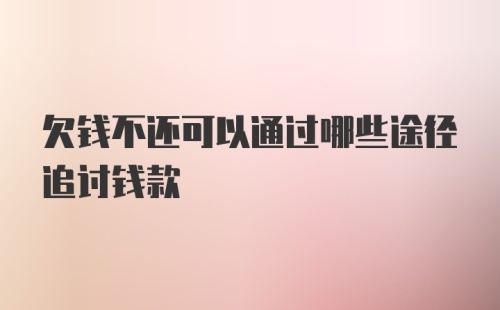 欠钱不还可以通过哪些途径追讨钱款